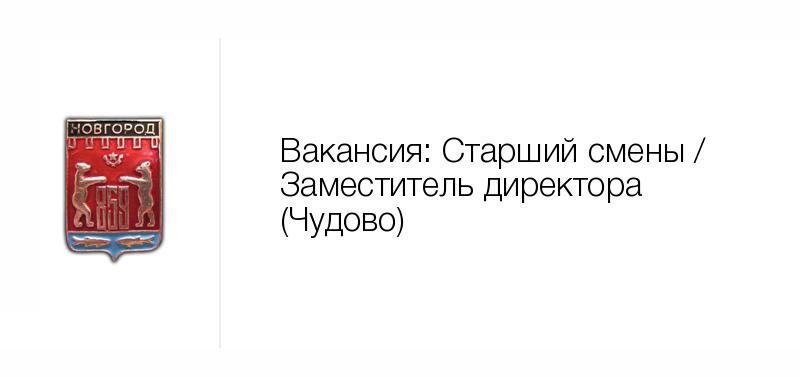 НОВГОРОД

859

Вакансия: Старший смены / Заместитель директора (Чудово)